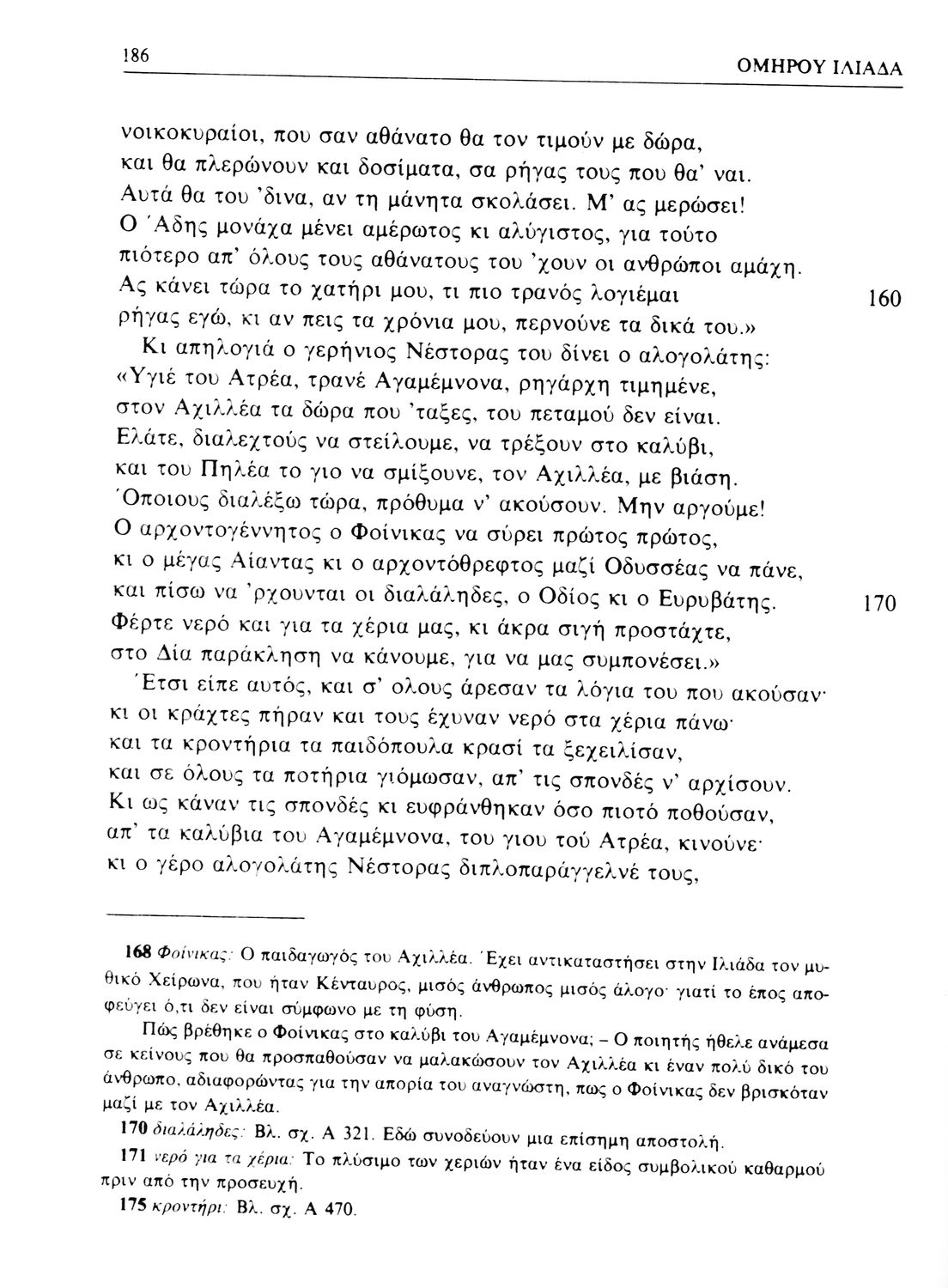 186

ΟΜΗΡΟΥ ΙΛΙΑΔΑ

νοικοκυραίοι, που σαν αθάνατο θα τον τιμούν με δώρα,
και θα πλερώνουν και δοσίματα, σα ρήγας τους που θα' ναι.
Αυτά θα του 'δινα, αν τη μάνητα σκολάσει. Μ' ας μερώσει!
Ο Άδης μονάχα μένει αμέρωτος κι αλύγιστος, για τούτο
πιότερο απ' όλους τους αθάνατους του 'χουν οι ανθρώποι αμάχη.
Ας κάνει τώρα το χατήρι μου, τι πιο τρανός λογιέμαι 160
ρήγας εγώ, κι αν πεις τα χρόνια μου, περνούνε τα δικά του.»
Κι απηλογιά ο γερήνιος Νέστορας του δίνει ο αλογολάτης:
«Υγιέ του Ατρέα, τρανέ Αγαμέμνονα, ρηγάρχη τιμημένε,
στον Αχιλλέα τα δώρα που 'ταξες, του πεταμού δεν είναι.
Ελάτε, διαλεχτούς να στείλουμε, να τρέξουν στο καλύβι,
και του Πηλέα το γιο να σμίξουνε, τον Αχιλλέα, με βιάση.
Όποιους διαλέξω τώρα, πρόθυμα ν' ακούσουν. Μην αργούμε!
Ο αρχοντογέννητος ο Φοίνικας να σύρει πρώτος πρώτος,
κι ο μέγας Αίαντας κι ο αρχοντόθρεφτος μαζί Οδυσσέας να πάνε,
και πίσω να 'ρχουνται οι διαλάληδες, ο Οδίος κι ο Ευρυβάτης. 170
Φέρτε νερό και για τα χέρια μας, κι άκρα σιγή προστάχτε,
στο Δία παράκληση να κάνουμε, για να μας συμπονέσει.»
Έτσι είπε αυτός, και σ' ολους άρεσαν τα λόγια του που ακούσαν·
κι οι κράχτες πήραν και τους έχυναν νερό στα χέρια πάνω·
και τα κροντήρια τα παιδόπουλα κρασί τα ξεχειλίσαν,
και σε όλους τα ποτήρια γιόμωσαν, απ' τις σπονδές ν' αρχίσουν.
Κι ως κάναν τις σπονδές κι ευφράνθηκαν όσο πιοτό ποθούσαν,
απ' τα καλύβια του Αγαμέμνονα, του γιου τού Ατρέα, κινούνε·
κι ο γέρο αλογολάτης Νέστορας διπλοπαράγγελνέ τους,

168 Φοίνικας: Ο παιδαγωγός του Αχιλλέα. Έχει αντικαταστήσει στην Ιλιάδα τον μυθικό Χείρωνα, που ήταν Κένταυρος, μισός άνθρωπος μισός άλογο· γιατί το έπος αποφεύγει ό,τι δεν είναι σύμφωνο με τη φύση.

Πώς βρέθηκε ο Φοίνικας στο καλύβι του Αγαμέμνονα; – Ο ποιητής ήθελε ανάμεσα σε κείνους που θα προσπαθούσαν να μαλακώσουν τον Αχιλλέα κι έναν πολύ δικό του άνθρωπο, αδιαφορώντας για την απορία του αναγνώστη, πως ο Φοίνικας δεν βρισκόταν μαζί με τον Αχιλλέα.

170 διαλάληδες: Βλ. σχ. Α 321. Εδώ συνοδεύουν μια επίσημη αποστολή.

171 νερό για τα χέρια: Το πλύσιμο των χεριών ήταν ένα είδος συμβολικού καθαρμού πριν από την προσευχή.

175 κροντήρι: Βλ. σχ. Α 470.